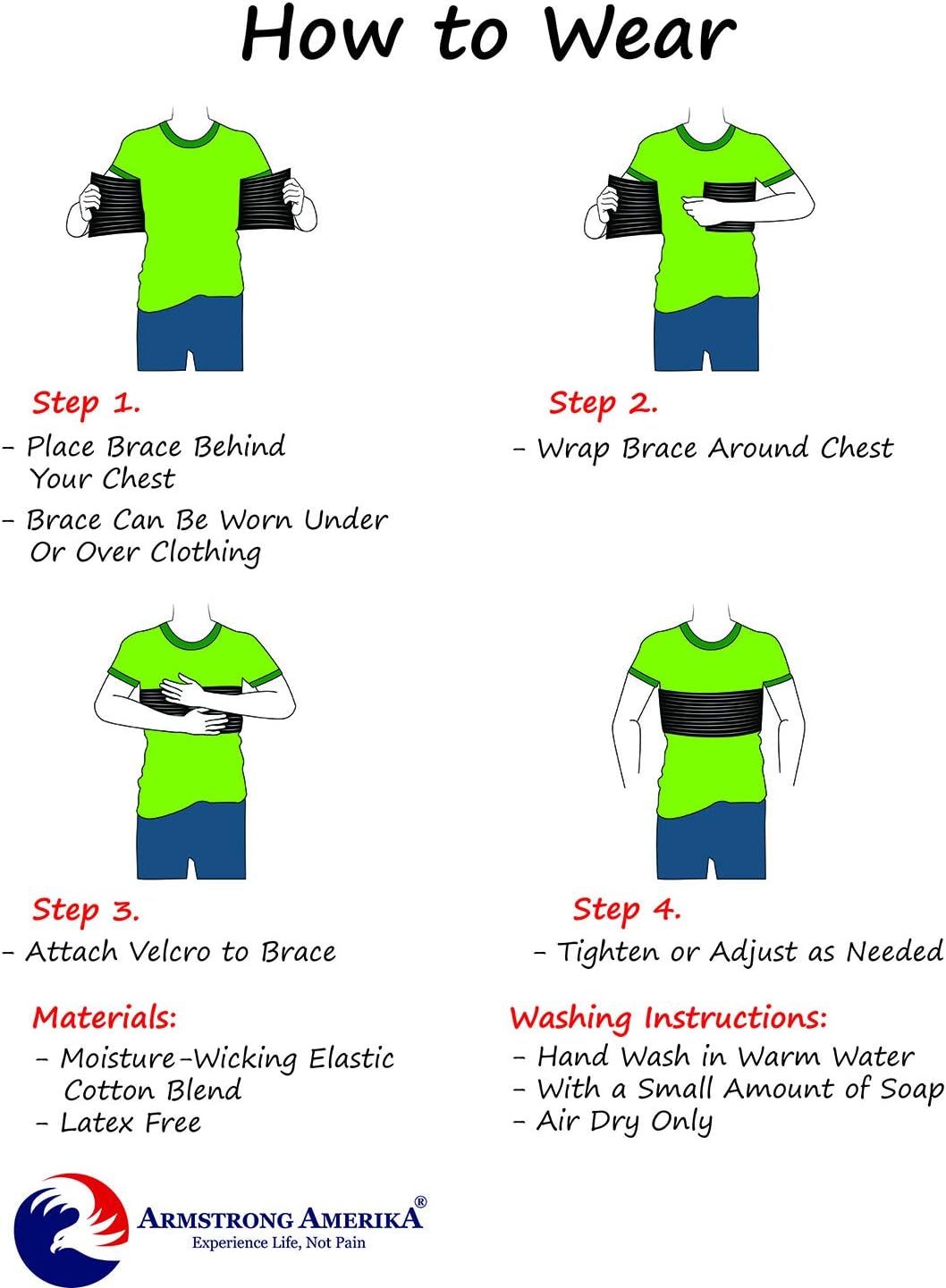 How to Wear

Step 1.
- Place Brace Behind Your Chest
- Brace Can Be Worn Under Or Over Clothing

Step 2.
- Wrap Brace Around Chest

Step 3.
- Attach Velcro to Brace

Step 4.
- Tighten or Adjust as Needed

Materials:
- Moisture-Wicking Elastic Cotton Blend
- Latex Free

Washing Instructions:
- Hand Wash in Warm Water
- With a Small Amount of Soap
- Air Dry Only

ARMSTRONG AMERIKA®
Experience Life, Not Pain